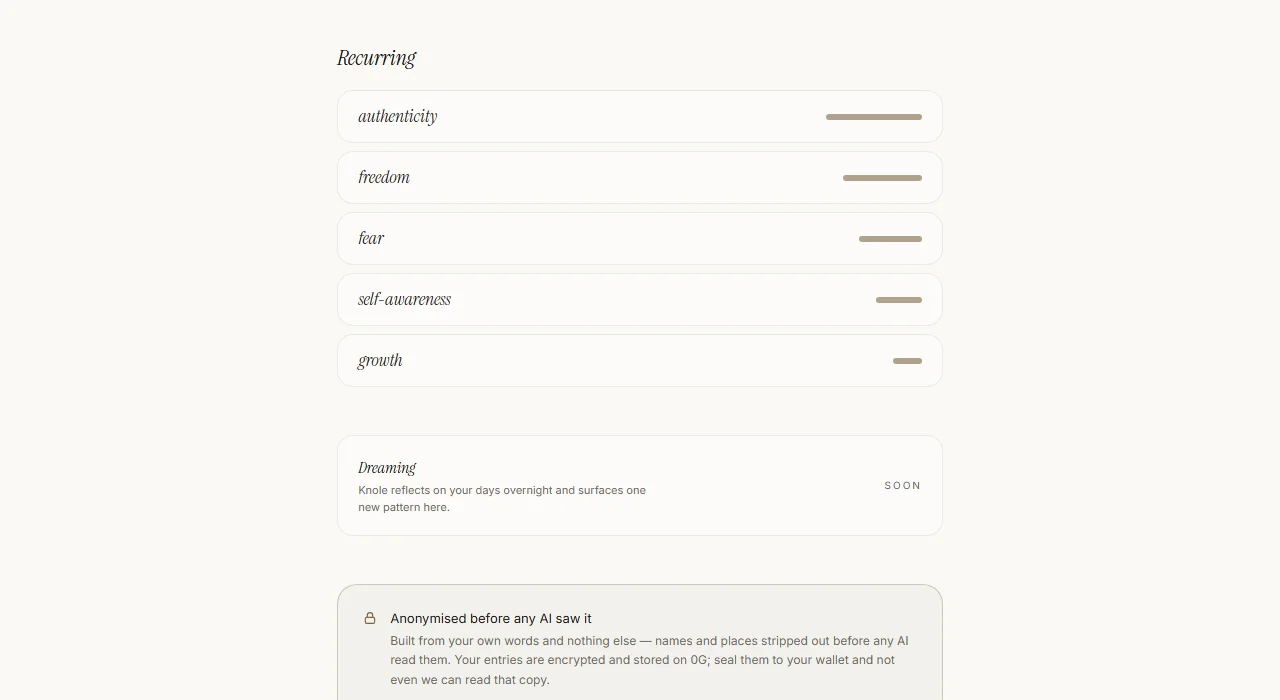 Recurring

authenticity

freedom

fear

self-awareness

growth

Dreaming
Knole reflects on your days overnight and surfaces one new pattern here.

SOON

Anonymised before any AI saw it
Built from your own words and nothing else — names and places stripped out before any AI read them. Your entries are encrypted and stored on 0G; seal them to your wallet and not even we can read that copy.